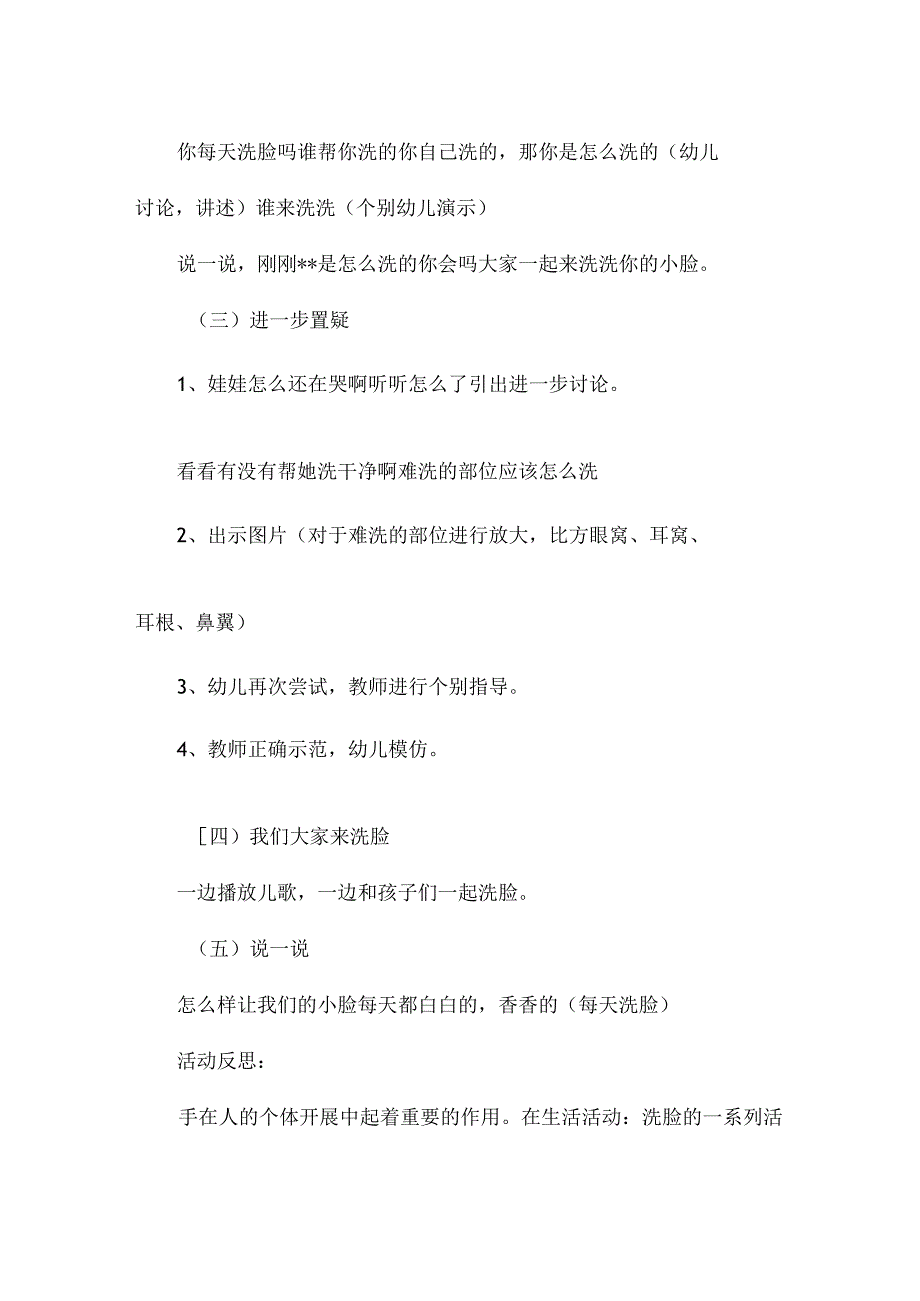 你每天洗脸吗谁帮你洗的你自己洗的，那你是怎么洗的（幼儿讨论，讲述）谁来洗洗（个别幼儿演示）

说一说，刚刚**是怎么洗的你会吗大家一起来洗洗你的小脸。

（三）进一步置疑

1、娃娃怎么还在哭啊听听怎么了引出进一步讨论。

看看有没有帮她洗干净啊难洗的部位应该怎么洗

2、出示图片（对于难洗的部位进行放大，比方眼窝、耳窝、耳根、鼻翼）

3、幼儿再次尝试，教师进行个别指导。

4、教师正确示范，幼儿模仿。

［四）我们大家来洗脸

一边播放儿歌，一边和孩子们一起洗脸。

（五）说一说

怎么样让我们的小脸每天都白白的，香香的（每天洗脸）

活动反思：

手在人的个体开展中起着重要的作用。在生活活动：洗脸的一系列活